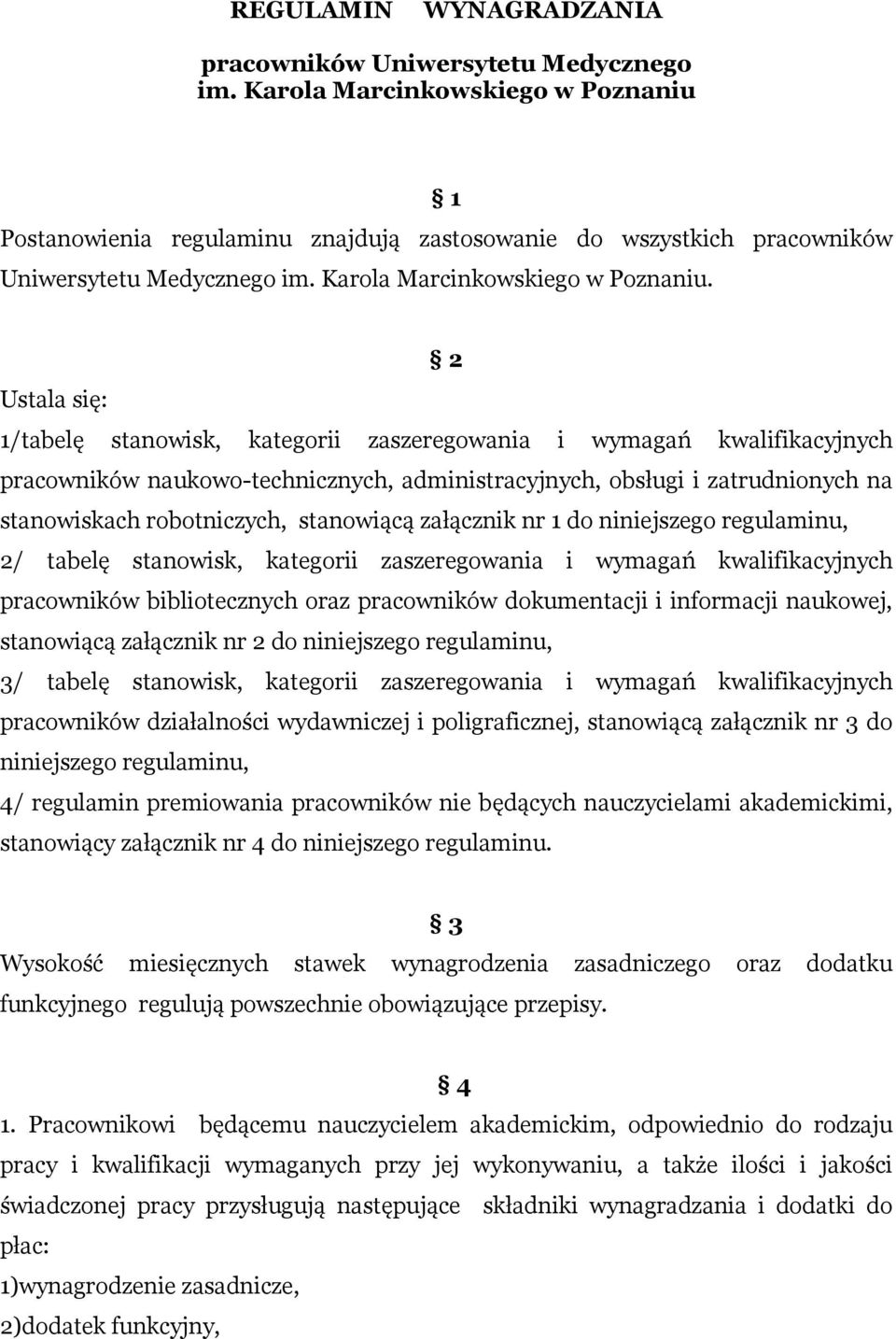 REGULAMIN WYNAGRADZANIA

pracowników Uniwersytetu Medycznego im. Karola Marcinkowskiego w Poznaniu

§ 1

Postanowienia regulaminu znajdują zastosowanie do wszystkich pracowników Uniwersytetu Medycznego im. Karola Marcinkowskiego w Poznaniu.

§ 2

Ustala się:

1/tabelę stanowisk, kategorii zaszeregowania i wymagań kwalifikacyjnych pracowników naukowo-technicznych, administracyjnych, obsługi i zatrudnionych na stanowiskach robotniczych, stanowiącą załącznik nr 1 do niniejszego regulaminu,

2/ tabelę stanowisk, kategorii zaszeregowania i wymagań kwalifikacyjnych pracowników bibliotecznych oraz pracowników dokumentacji i informacji naukowej, stanowiącą załącznik nr 2 do niniejszego regulaminu,

3/ tabelę stanowisk, kategorii zaszeregowania i wymagań kwalifikacyjnych pracowników działalności wydawniczej i poligraficznej, stanowiącą załącznik nr 3 do niniejszego regulaminu,

4/ regulamin premiowania pracowników nie będących nauczycielami akademickimi, stanowiący załącznik nr 4 do niniejszego regulaminu.

§ 3

Wysokość miesięcznych stawek wynagrodzenia zasadniczego oraz dodatku funkcyjnego regulują powszechnie obowiązujące przepisy.

§ 4

1. Pracownikowi będącemu nauczycielem akademickim, odpowiednio do rodzaju pracy i kwalifikacji wymaganych przy jej wykonywaniu, a także ilości i jakości świadczonej pracy przysługują następujące składniki wynagradzania i dodatki do płac:

1)wynagrodzenie zasadnicze,

2)dodatek funkcyjny,